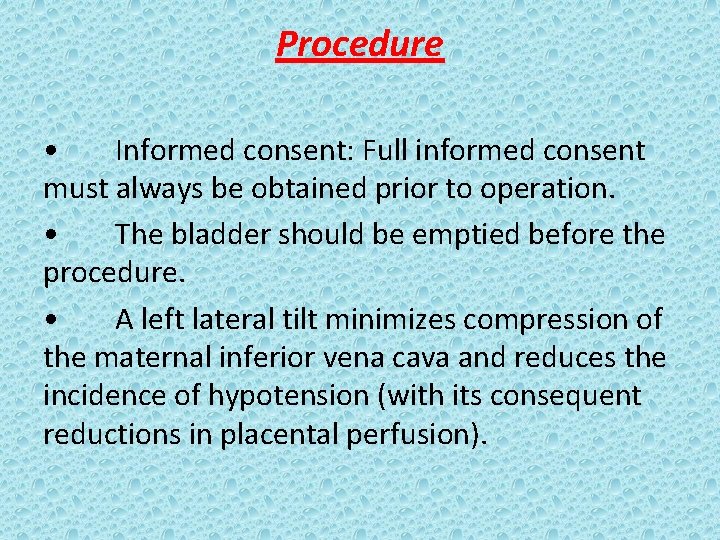 Procedure

• Informed consent: Full informed consent must always be obtained prior to operation.

• The bladder should be emptied before the procedure.

• A left lateral tilt minimizes compression of the maternal inferior vena cava and reduces the incidence of hypotension (with its consequent reductions in placental perfusion).